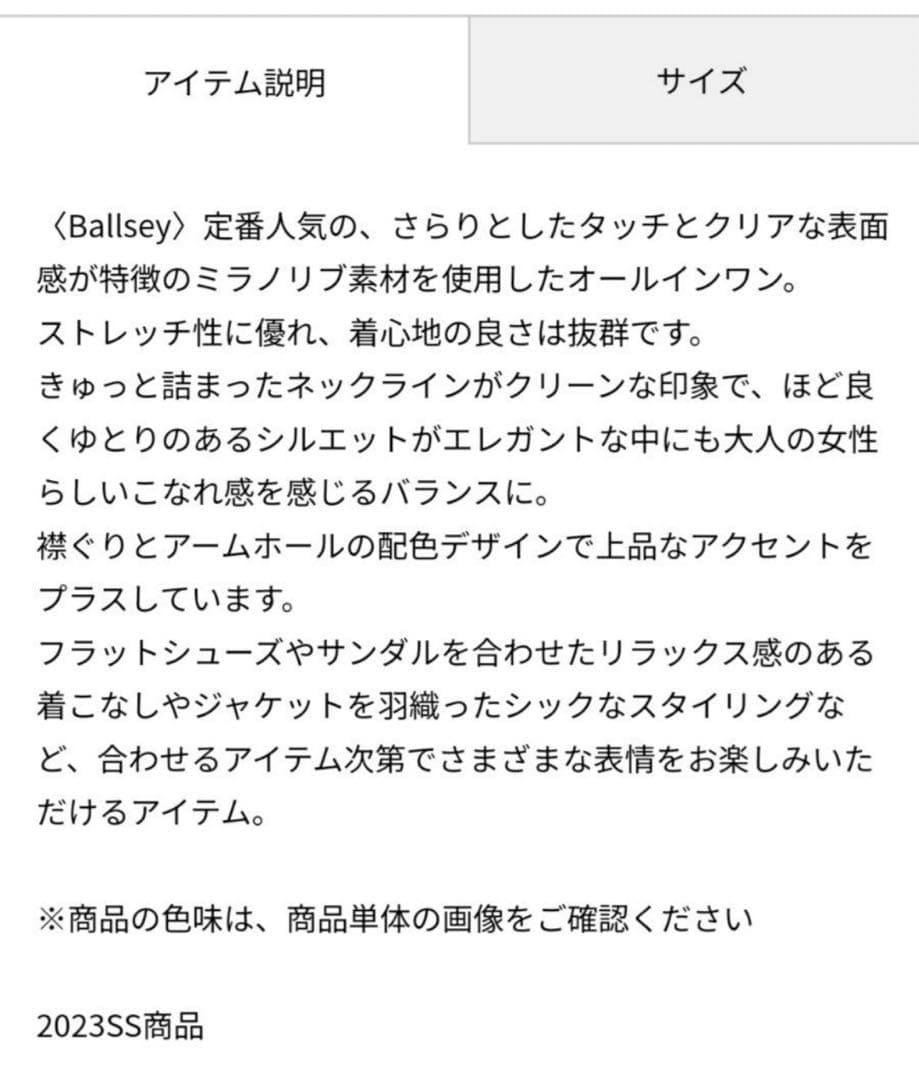 アイテム説明

サイズ

〈Ballsey〉定番人気の、さらりとしたタッチとクリアな表面感が特徴のミラノリブ素材を使用したオールインワン。
ストレッチ性に優れ、着心地の良さは抜群です。
きゅっと詰まったネックラインがクリーンな印象で、ほど良くゆとりのあるシルエットがエレガントな中にも大人の女性らしいこなれ感を感じるバランスに。
襟ぐりとアームホールの配色デザインで上品なアクセントをプラスしています。
フラットシューズやサンダルを合わせたリラックス感のある着こなしやジャケットを羽織ったシックなスタイリングなど、合わせるアイテム次第でさまざまな表情をお楽しみいただけるアイテム。

※商品の色味は、商品単体の画像をご確認ください

2023SS商品